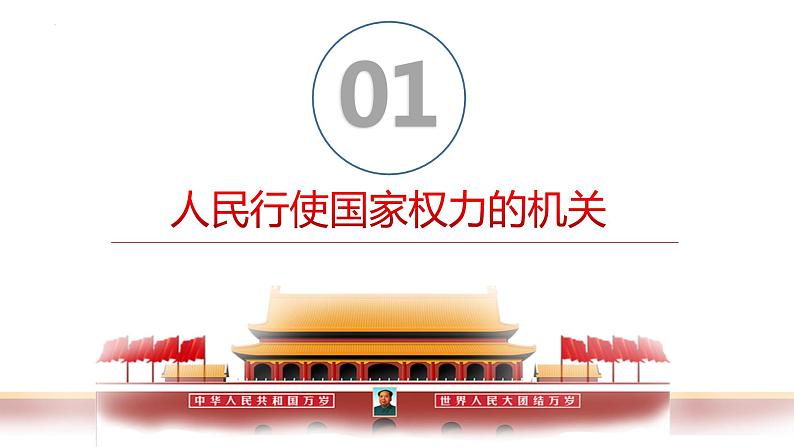 01

人民行使国家权力的机关

中华人民共和国万岁

世界人民大团结万岁